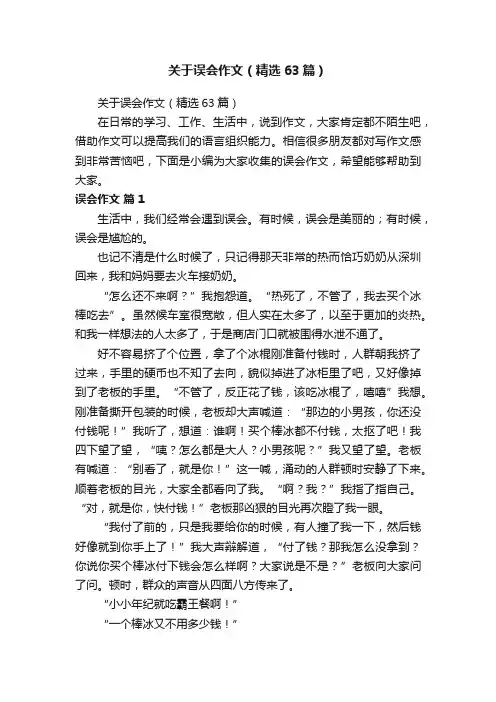 关于误会作文（精选63篇）

关于误会作文（精选63篇）

在日常的学习、工作、生活中，说到作文，大家肯定都不陌生吧，借助作文可以提高我们的语言组织能力。相信很多朋友都对写作文感到非常苦恼吧，下面是小编为大家收集的误会作文，希望能够帮助到大家。

误会作文 篇1

生活中，我们经常会遇到误会。有时候，误会是美丽的；有时候，误会是尴尬的。

也记不清是什么时候了，只记得那天非常的热而恰巧奶奶从深圳回来，我和妈妈要去火车接奶奶。

“怎么还不来啊？”我抱怨道。“热死了，不管了，我去买个冰棒吃去”。虽然候车室很宽敞，但人实在太多了，以至于更加的炎热。和我一样想法的人太多了，于是商店门口就被围得水泄不通了。

好不容易挤了个位置，拿了个冰棍刚准备付钱时，人群朝我挤了过来，手里的硬币也不知了去向，貌似掉进了冰柜里了吧，又好像掉到了老板的手里。“不管了，反正花了钱，该吃冰棍了，嘻嘻”我想。刚准备撕开包装的时候，老板却大声喊道：“那边的小男孩，你还没付钱呢！”我听了，想道：谁啊！买个棒冰都不付钱，太抠了吧！我四下望了望，“咦？怎么都是大人？小男孩呢？”我又望了望。老板有喊道：“别看了，就是你！”这一喊，涌动的人群顿时安静了下来。顺着老板的目光，大家全都看向了我。“啊？我？”我指了指自己。“对，就是你，快付钱！”老板那凶狠的目光再次瞪了我一眼。

“我付了前的，只是我要给你的时候，有人撞了我一下，然后钱好像就到你手上了！”我大声辩解道，“付了钱？那我怎么没拿到？你说你买个棒冰付下钱会怎么样啊？大家说是不是？”老板向大家问了问。顿时，群众的声音从四面八方传来了。

“小小年纪就吃霸王餐啊！”

“一个棒冰又不用多少钱！”